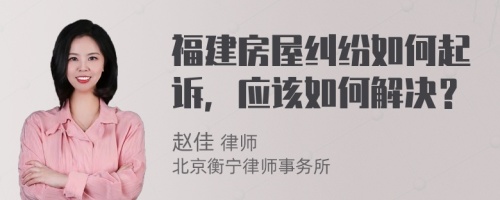 福建房屋纠纷如何起诉，应该如何解决？

赵佳 律师
北京衡宁律师事务所